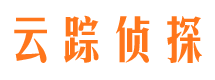 云踪侦探